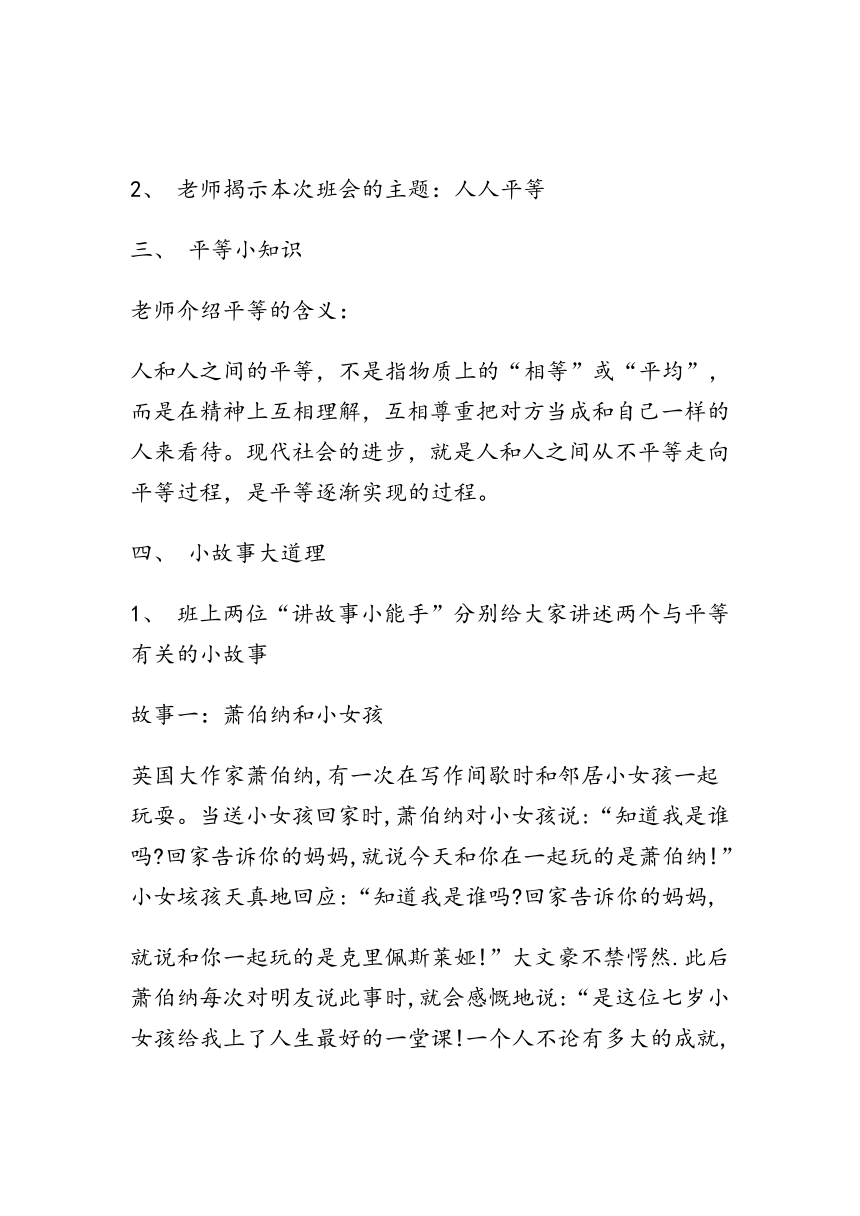 2、 老师揭示本次班会的主题：人人平等

三、 平等小知识

老师介绍平等的含义：

人和人之间的平等，不是指物质上的“相等”或“平均”，而是在精神上互相理解，互相尊重把对方当成和自己一样的人来看待。现代社会的进步，就是人和人之间从不平等走向平等过程，是平等逐渐实现的过程。

四、 小故事大道理

1、 班上两位“讲故事小能手”分别给大家讲述两个与平等有关的小故事

故事一：萧伯纳和小女孩

英国大作家萧伯纳,有一次在写作间歇时和邻居小女孩一起玩耍。当送小女孩回家时,萧伯纳对小女孩说：“知道我是谁吗?回家告诉你的妈妈,就说今天和你在一起玩的是萧伯纳!”小女垓孩天真地回应：“知道我是谁吗?回家告诉你的妈妈,

就说和你一起玩的是克里佩斯莱娅!”大文豪不禁愕然.此后萧伯纳每次对明友说此事时,就会感慨地说：“是这位七岁小女孩给我上了人生最好的一堂课!一个人不论有多大的成就,